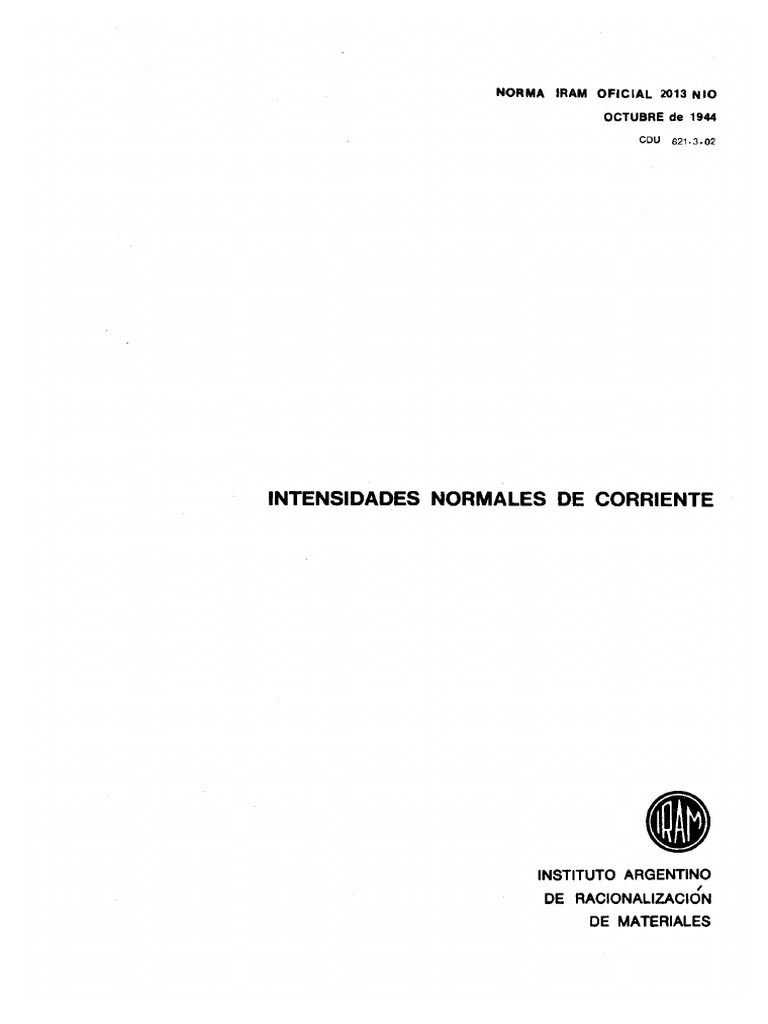 NORMA IRAM OFICIAL 2013 NIO
OCTUBRE de 1944
CDU 621.3.02

INTENSIDADES NORMALES DE CORRIENTE

IRAM

INSTITUTO ARGENTINO
DE RACIONALIZACIÓN
DE MATERIALES